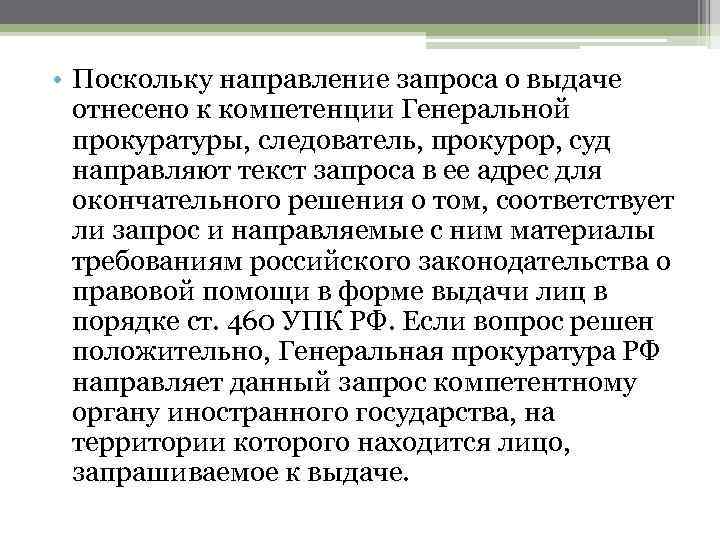 • Поскольку направление запроса о выдаче отнесено к компетенции Генеральной прокуратуры, следователь, прокурор, суд направляют текст запроса в ее адрес для окончательного решения о том, соответствует ли запрос и направляемые с ним материалы требованиям российского законодательства о правовой помощи в форме выдачи лиц в порядке ст. 460 УПК РФ. Если вопрос решен положительно, Генеральная прокуратура РФ направляет данный запрос компетентному органу иностранного государства, на территории которого находится лицо, запрашиваемое к выдаче.